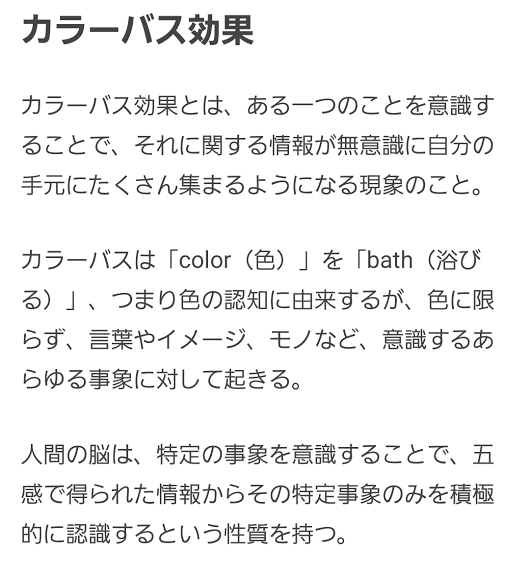 カラーバス効果

カラーバス効果とは、ある一つのことを意識することで、それに関する情報が無意識に自分の手元にたくさん集まるようになる現象のこと。

カラーバスは「color（色）」を「bath（浴びる）」、つまり色の認知に由来するが、色に限らず、言葉やイメージ、モノなど、意識するあらゆる事象に対して起きる。

人間の脳は、特定の事象を意識することで、五感で得られた情報からその特定事象のみを積極的に認識するという性質を持つ。